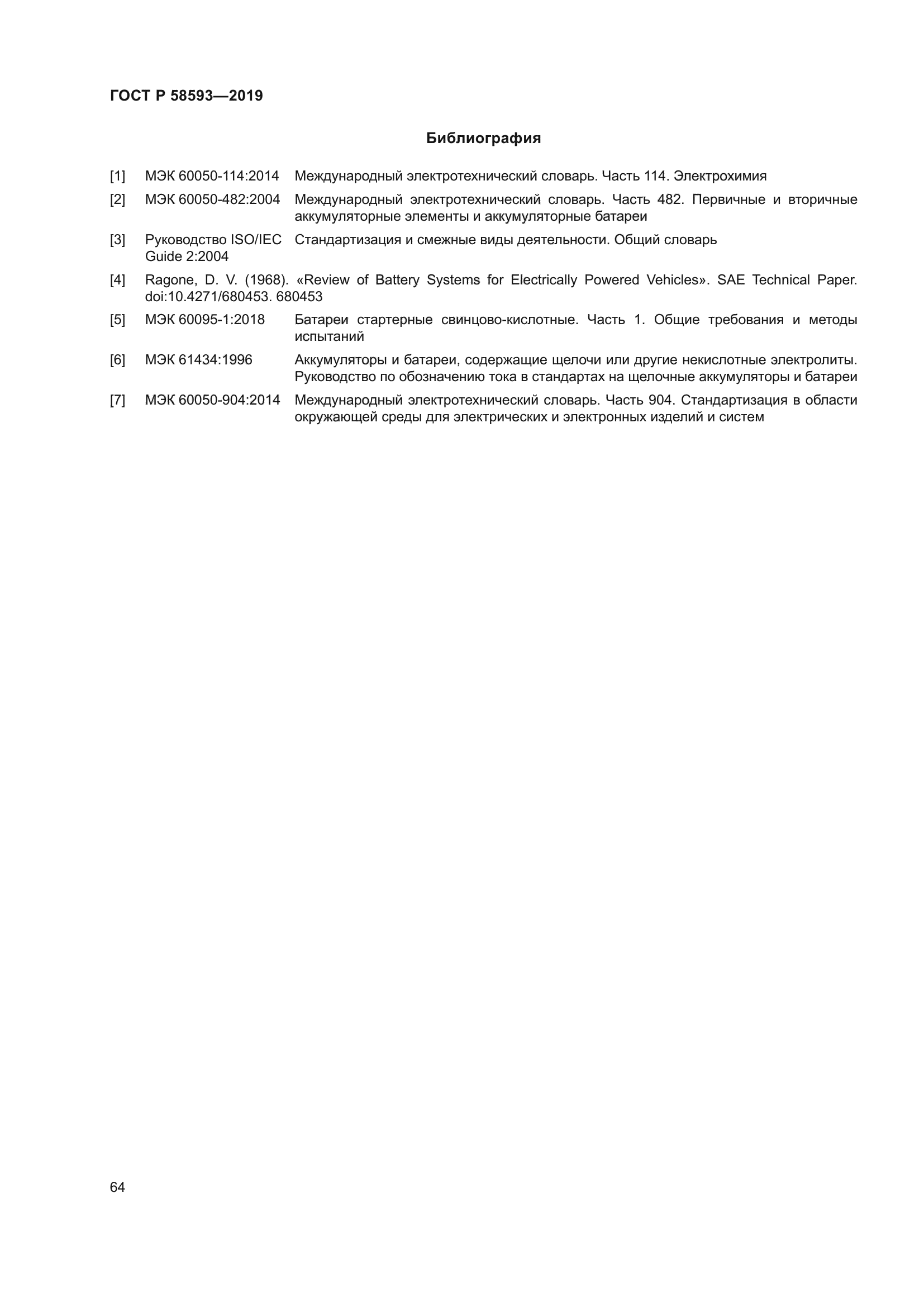 ГОСТ Р 58593—2019

Библиография

[1] МЭК 60050-114:2014 Международный электротехнический словарь. Часть 114. Электрохимия

[2] МЭК 60050-482:2004 Международный электротехнический словарь. Часть 482. Первичные и вторичные аккумуляторные элементы и аккумуляторные батареи

[3] Руководство ISO/IEC Guide 2:2004 Стандартизация и смежные виды деятельности. Общий словарь

[4] Ragone, D. V. (1968). «Review of Battery Systems for Electrically Powered Vehicles». SAE Technical Paper. doi:10.4271/680453. 680453

[5] МЭК 60095-1:2018 Батареи стартерные свинцово-кислотные. Часть 1. Общие требования и методы испытаний

[6] МЭК 61434:1996 Аккумуляторы и батареи, содержащие щелочи или другие некислотные электролиты. Руководство по обозначению тока в стандартах на щелочные аккумуляторы и батареи

[7] МЭК 60050-904:2014 Международный электротехнический словарь. Часть 904. Стандартизация в области окружающей среды для электрических и электронных изделий и систем

64